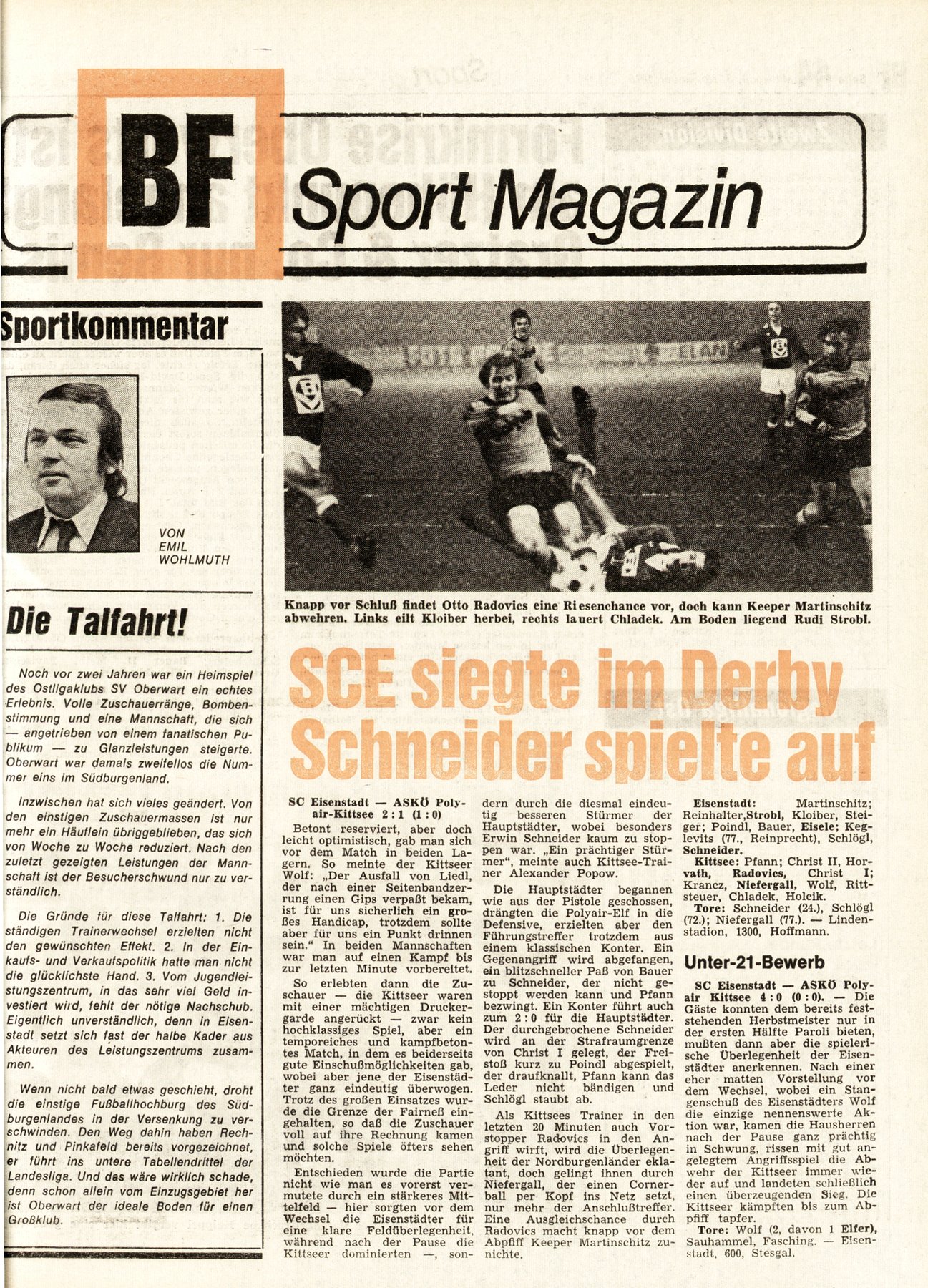 BF Sport Magazin

Sportkommentar

VON EMIL WOHLMUTH

Die Talfahrt!

Noch vor zwei Jahren war ein Heimspiel des Ostligaklubs SV Oberwart ein echtes Erlebnis. Volle Zuschauerränge, Bombenstimmung und eine Mannschaft, die sich — angetrieben von einem fanatischen Publikum — zu Glanzleistungen steigerte. Oberwart war damals zweifellos die Nummer eins im Südburgenland.

Inzwischen hat sich vieles geändert. Von den einstigen Zuschauermassen ist nur mehr ein Häuflein übriggeblieben, das sich von Woche zu Woche reduziert. Nach den zuletzt gezeigten Leistungen der Mannschaft ist der Besucherschwund nur zu verständlich.

Die Gründe für diese Talfahrt: 1. Die ständigen Trainerwechsel erzielten nicht den gewünschten Effekt. 2. In der Einkaufs- und Verkaufspolitik hatte man nicht die glücklichste Hand. 3. Vom Jugendleistungszentrum, in das sehr viel Geld investiert wird, fehlt der nötige Nachschub. Eigentlich unverständlich, denn in Eisenstadt setzt sich fast der halbe Kader aus Akteuren des Leistungszentrums zusammen.

Wenn nicht bald etwas geschieht, droht die einstige Fußballhochburg des Südburgenlandes in der Versenkung zu verschwinden. Den Weg dahin haben Rechnitz und Pinkafeld bereits vorgezeichnet, er führt ins untere Tabellendrittel der Landesliga. Und das wäre wirklich schade, denn schon allein vom Einzugsgebiet her ist Oberwart der ideale Boden für einen Großklub.

Knapp vor Schluß findet Otto Radovics eine Riesenchance vor, doch kann Keeper Martinschitz abwehren. Links eilt Kloiber herbei, rechts lauert Chladek. Am Boden liegend Rudi Strobl.

SCE siegte im Derby Schneider spielte auf

SC Eisenstadt — ASKÖ Polyair-Kittsee 2 : 1 (1 : 0)

Betont reserviert, aber doch leicht optimistisch, gab man sich vor dem Match in beiden Lagern. So meinte der Kittseer Wolf: „Der Ausfall von Liedl, der nach einer Seitenbandzerrung einen Gips verpaßt bekam, ist für uns sicherlich ein großes Handicap, trotzdem sollte aber für uns ein Punkt drinnen sein." In beiden Mannschaften war man auf einen Kampf bis zur letzten Minute vorbereitet.

So erlebten dann die Zuschauer — die Kittseer waren mit einer mächtigen Druckergarde angerückt — zwar kein hochklassiges Spiel, aber ein temporeiches und kampfbetontes Match, in dem es beiderseits gute Einschußmöglichkeiten gab, wobei aber jene der Eisenstädter ganz eindeutig überwogen. Trotz des großen Einsatzes wurde die Grenze der Fairneß eingehalten, so daß die Zuschauer voll auf ihre Rechnung kamen und solche Spiele öfters sehen möchten.

Entschieden wurde die Partie nicht wie man es vorerst vermutete durch ein stärkeres Mittelfeld — hier sorgten vor dem Wechsel die Eisenstädter für eine klare Feldüberlegenheit, während nach der Pause die Kittseer dominierten —, sondern durch die diesmal eindeutig besseren Stürmer der Hauptstädter, wobei besonders Erwin Schneider kaum zu stoppen war. „Ein prächtiger Stürmer", meinte auch Kittsee-Trainer Alexander Popow.

Die Hauptstädter begannen wie aus der Pistole geschossen, drängten die Polyair-Elf in die Defensive, erzielten aber den Führungstreffer trotzdem aus einem klassischen Konter. Ein Gegenangriff wird abgefangen, ein blitzschneller Paß von Bauer zu Schneider, der nicht gestoppt werden kann und Pfann bezwingt. Ein Konter führt auch zum 2 : 0 für die Hauptstädter. Der durchgebrochene Schneider wird an der Strafraumgrenze von Christ I gelegt, der Freistoß kurz zu Poindl abgespielt, der draufknallt, Pfann kann das Leder nicht bändigen und Schlögl staubt ab.

Als Kittsees Trainer in den letzten 20 Minuten auch Vorstopper Radovics in den Angriff wirft, wird die Überlegenheit der Nordburgenländer eklatant, doch gelingt ihnen durch Niefergall, der einen Cornerball per Kopf ins Netz setzt, nur mehr der Anschlußtreffer. Eine Ausgleichschance durch Radovics macht knapp vor dem Abpfiff Keeper Martinschitz zunichte.

Eisenstadt: Martinschitz; Reinhalter,Strobl, Kloiber, Steiger; Poindl, Bauer, Eisele; Keglevits (77., Reinprecht), Schlögl, Schneider.
Kittsee: Pfann; Christ II, Horvath, Radovics, Christ I; Krancz, Niefergall, Wolf, Rittsteuer, Chladek, Holcik.
Tore: Schneider (24.), Schlögl (72.); Niefergall (77.). — Lindenstadion, 1300, Hoffmann.

Unter-21-Bewerb

SC Eisenstadt — ASKÖ Polyair Kittsee 4 : 0 (0 : 0). — Die Gäste konnten dem bereits feststehenden Herbstmeister nur in der ersten Hälfte Paroli bieten, mußten dann aber die spielerische Überlegenheit der Eisenstädter anerkennen. Nach einer eher matten Vorstellung vor dem Wechsel, wobei ein Stangenschuß des Eisenstädters Wolf die einzige nennenswerte Aktion war, kamen die Hausherren nach der Pause ganz prächtig in Schwung, rissen mit gut angelegtem Angriffsspiel die Abwehr der Kittseer immer wieder auf und landeten schließlich einen überzeugenden Sieg. Die Kittseer kämpften bis zum Abpfiff tapfer.
Tore: Wolf (2, davon 1 Elfer), Sauhammel, Fasching. — Eisenstadt, 600, Stesgal.